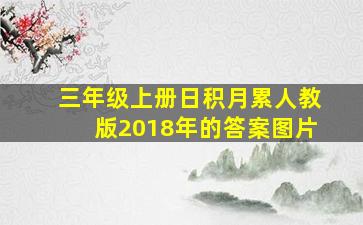 三年级上册日积月累人教版2018年的答案图片